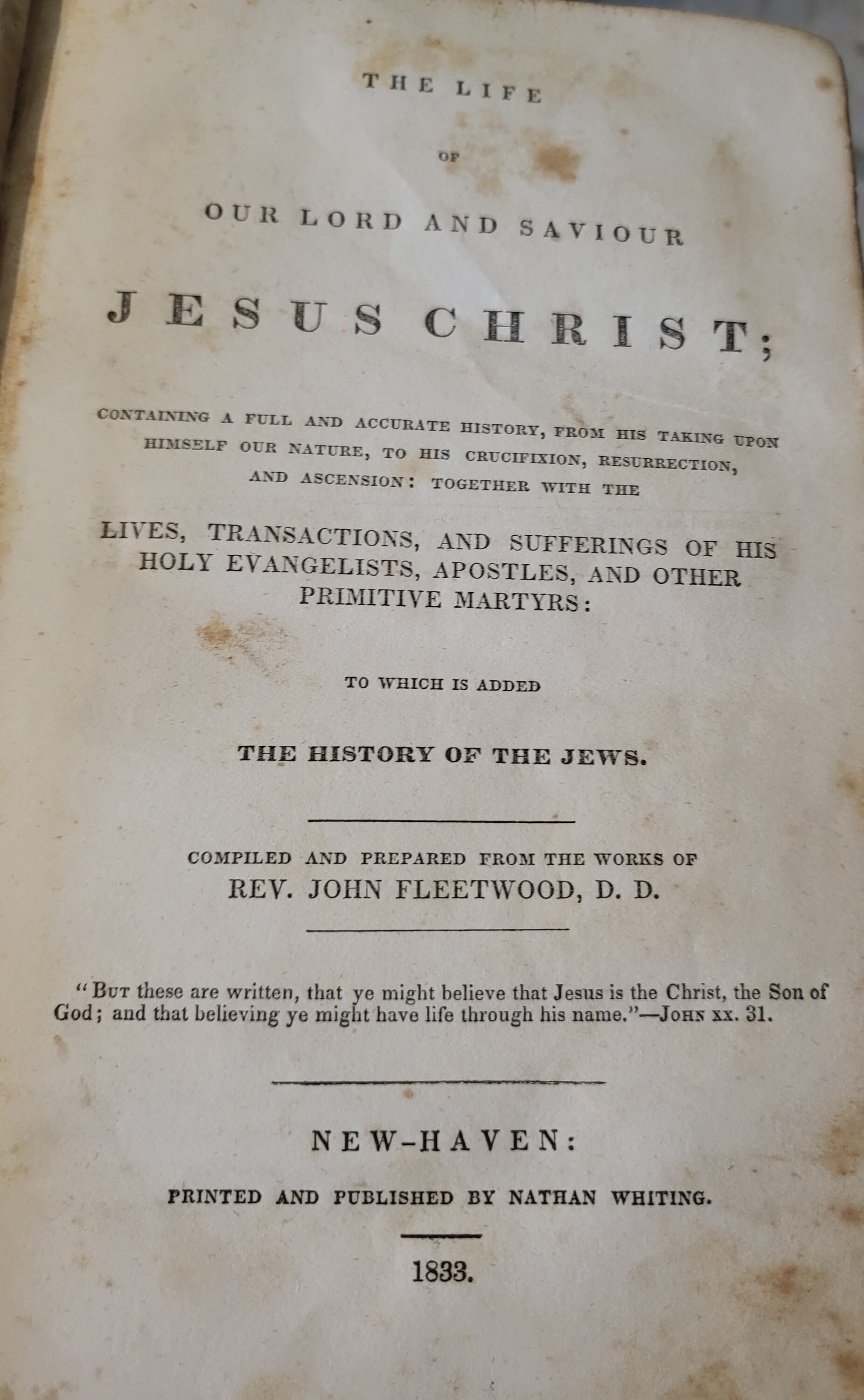 THE LIFE

OF

OUR LORD AND SAVIOUR

JESUS CHRIST;

CONTAINING A FULL AND ACCURATE HISTORY, FROM HIS TAKING UPON HIMSELF OUR NATURE, TO HIS CRUCIFIXION, RESURRECTION, AND ASCENSION: TOGETHER WITH THE

LIVES, TRANSACTIONS, AND SUFFERINGS OF HIS HOLY EVANGELISTS, APOSTLES, AND OTHER PRIMITIVE MARTYRS:

TO WHICH IS ADDED

THE HISTORY OF THE JEWS.

COMPILED AND PREPARED FROM THE WORKS OF
REV. JOHN FLEETWOOD, D. D.

"But these are written, that ye might believe that Jesus is the Christ, the Son of God; and that believing ye might have life through his name."—John xx. 31.

NEW-HAVEN:

PRINTED AND PUBLISHED BY NATHAN WHITING.

1833.